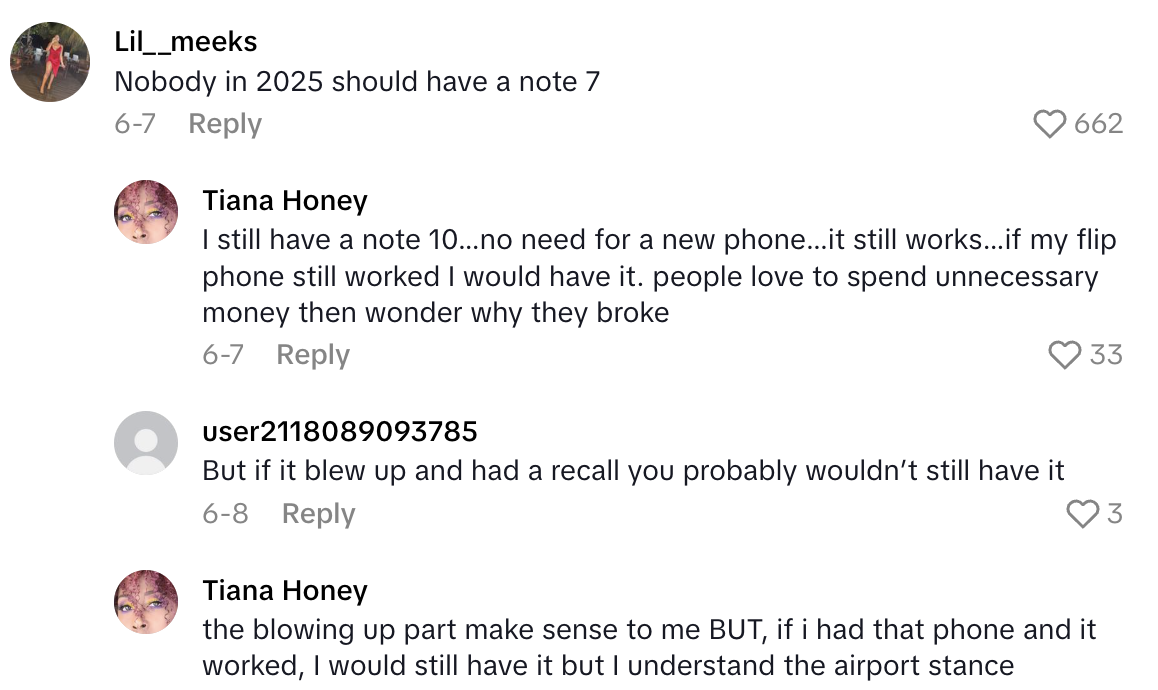 Lil__meeks
Nobody in 2025 should have a note 7
6-7 Reply
662

Tiana Honey
I still have a note 10...no need for a new phone...it still works...if my flip phone still worked I would have it. people love to spend unnecessary money then wonder why they broke
6-7 Reply
33

user2118089093785
But if it blew up and had a recall you probably wouldn't still have it
6-8 Reply
3

Tiana Honey
the blowing up part make sense to me BUT, if i had that phone and it worked, I would still have it but I understand the airport stance